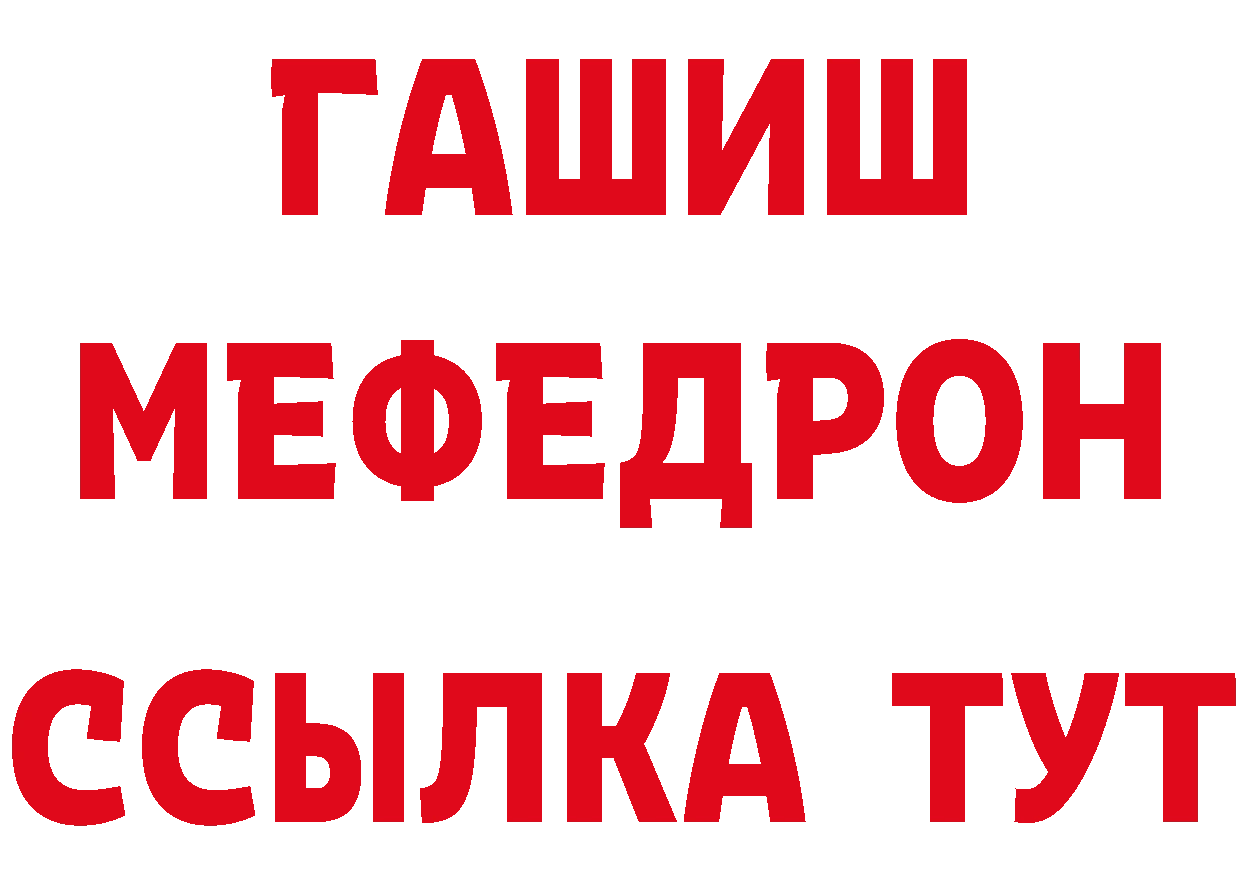 ГАШИШ
МЕФЕДРОН
ССЫЛКА ТУТ